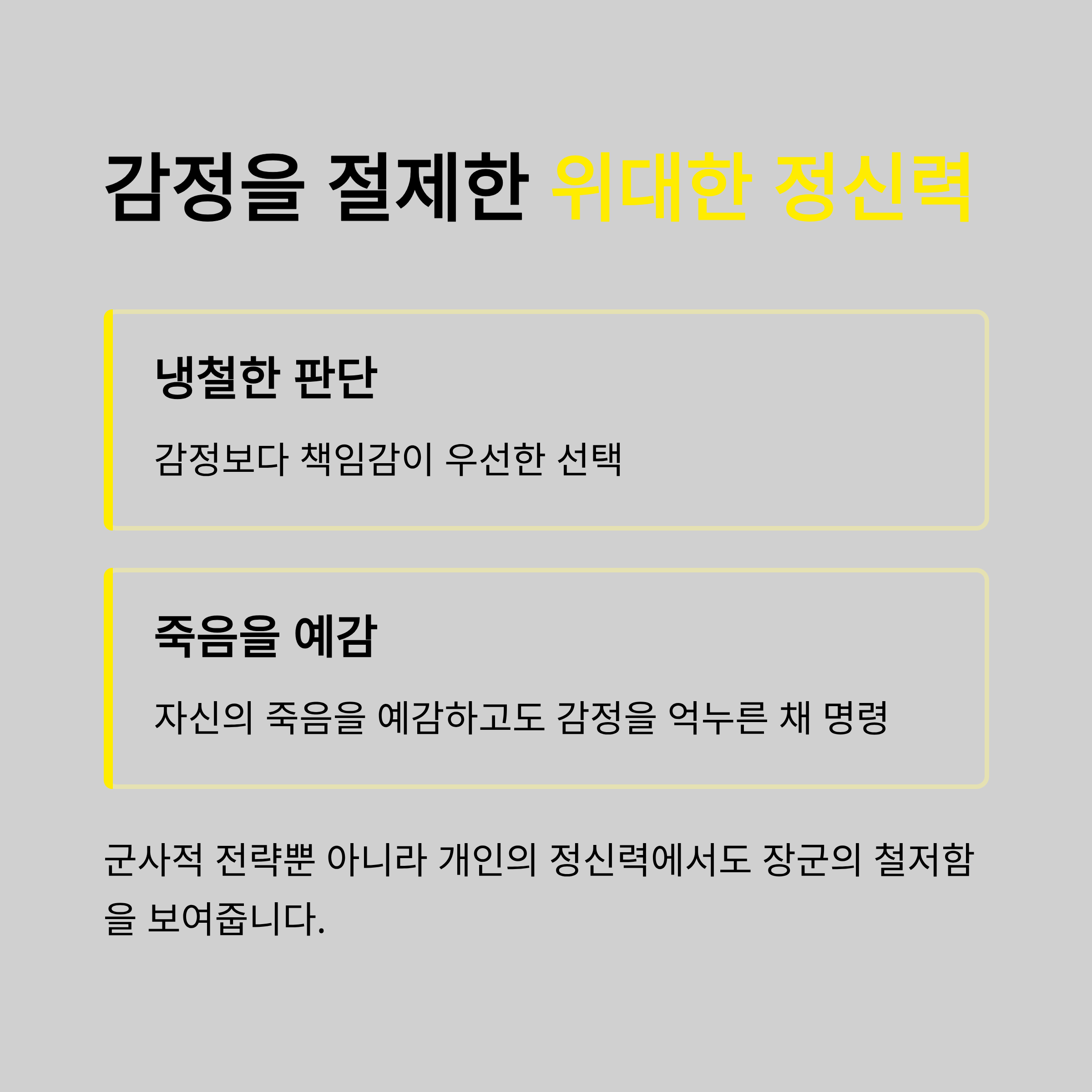 감정을 절제한 위대한 정신력

냉철한 판단

감정보다 책임감이 우선한 선택

죽음을 예감

자신의 죽음을 예감하고도 감정을 억누른 채 명령

군사적 전략뿐 아니라 개인의 정신력에서도 장군의 철저함을 보여줍니다.